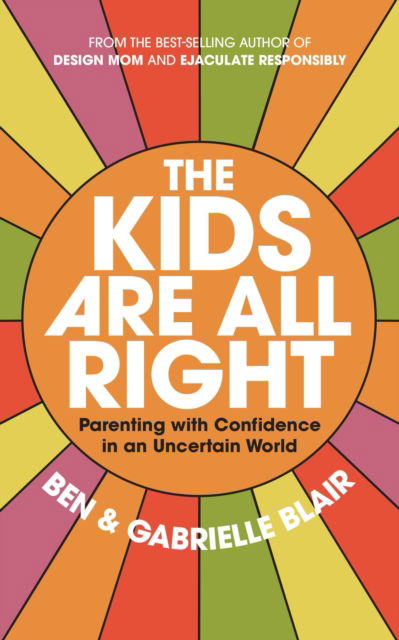 FROM THE BEST-SELLING AUTHOR OF
DESIGN MOM AND EJACULATE RESPONSIBLY

THE KIDS ARE ALL RIGHT

Parenting with Confidence in an Uncertain World

BEN & GABRIELLE BLAIR